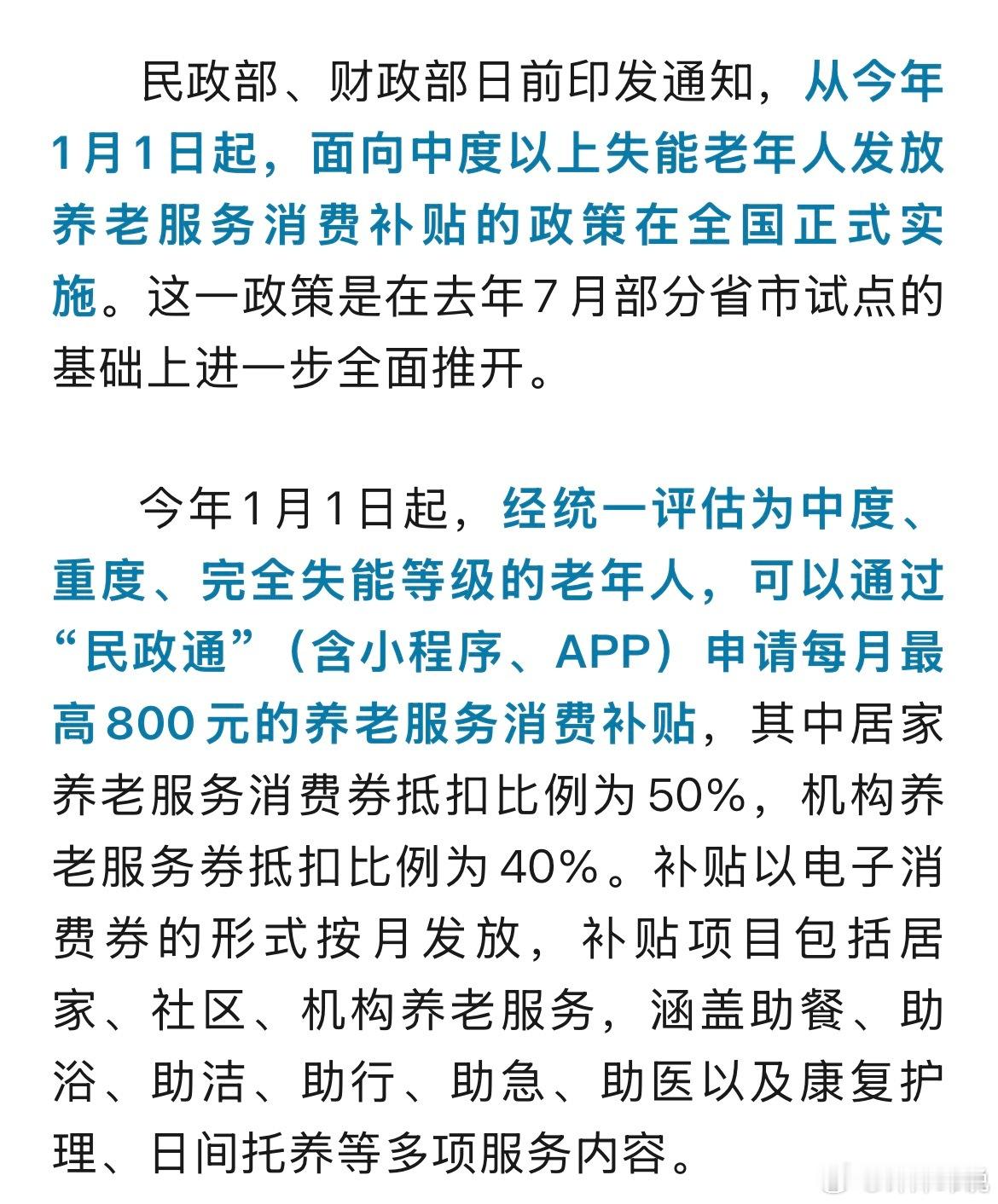 民政部、财政部日前印发通知，从今年1月1日起，面向中度以上失能老年人发放养老服务消费补贴的政策在全国正式实施。这一政策是在去年7月部分省市试点的基础上进一步全面推开。

今年1月1日起，经统一评估为中度、重度、完全失能等级的老年人，可以通过“民政通”（含小程序、APP）申请每月最高800元的养老服务消费补贴，其中居家养老服务消费券抵扣比例为50%，机构养老服务券抵扣比例为40%。补贴以电子消费券的形式按月发放，补贴项目包括居家、社区、机构养老服务，涵盖助餐、助浴、助洁、助行、助急、助医以及康复护理、日间托养等多项服务内容。